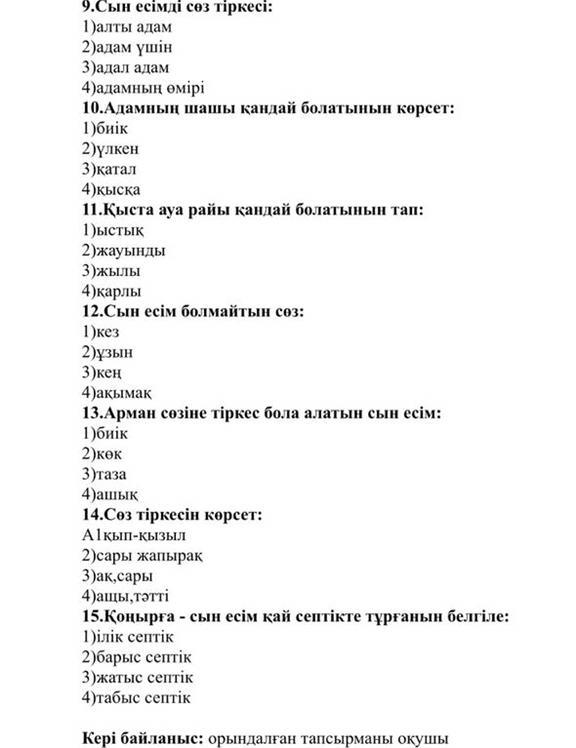 9.Сын есімді сөз тіркесі:
1)алты адам
2)адам үшін
3)адал адам
4)адамның өмірі
10.Адамның шашы қандай болатынын көрсет:
1)биік
2)үлкен
3)қатал
4)қысқа
11.Қыста ауа райы қандай болатынын тап:
1)ыстық
2)жауынды
3)жылы
4)қарлы
12.Сын есім болмайтын сөз:
1)кез
2)ұзын
3)кең
4)ақымақ
13.Арман сөзіне тіркес бола алатын сын есім:
1)биік
2)көк
3)таза
4)ашық
14.Сөз тіркесін көрсет:
А1қып-қызыл
2)сары жапырақ
3)ақ,сары
4)ащы,тәтті
15.Қоңырға - сын есім қай септікте тұрғанын белгіле:
1)ілік септік
2)барыс септік
3)жатыс септік
4)табыс септік

Кері байланыс: орындалған тапсырманы оқушы